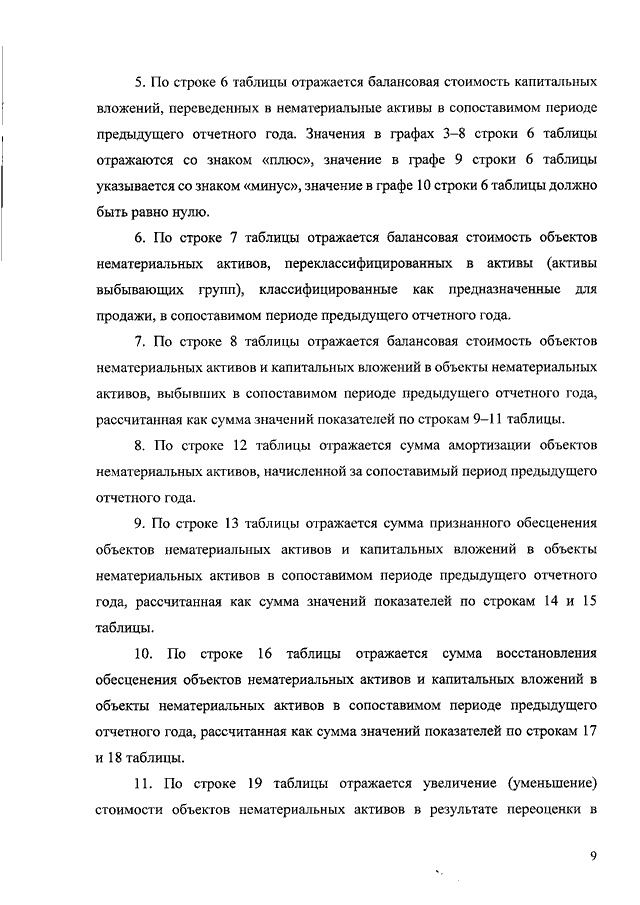 5. По строке 6 таблицы отражается балансовая стоимость капитальных вложений, переведенных в нематериальные активы в сопоставимом периоде предыдущего отчетного года. Значения в графах 3–8 строки 6 таблицы отражаются со знаком «плюс», значение в графе 9 строки 6 таблицы указывается со знаком «минус», значение в графе 10 строки 6 таблицы должно быть равно нулю.

6. По строке 7 таблицы отражается балансовая стоимость объектов нематериальных активов, переклассифицированных в активы (активы выбывающих групп), классифицированные как предназначенные для продажи, в сопоставимом периоде предыдущего отчетного года.

7. По строке 8 таблицы отражается балансовая стоимость объектов нематериальных активов и капитальных вложений в объекты нематериальных активов, выбывших в сопоставимом периоде предыдущего отчетного года, рассчитанная как сумма значений показателей по строкам 9–11 таблицы.

8. По строке 12 таблицы отражается сумма амортизации объектов нематериальных активов, начисленной за сопоставимый период предыдущего отчетного года.

9. По строке 13 таблицы отражается сумма признанного обесценения объектов нематериальных активов и капитальных вложений в объекты нематериальных активов в сопоставимом периоде предыдущего отчетного года, рассчитанная как сумма значений показателей по строкам 14 и 15 таблицы.

10. По строке 16 таблицы отражается сумма восстановления обесценения объектов нематериальных активов и капитальных вложений в объекты нематериальных активов в сопоставимом периоде предыдущего отчетного года, рассчитанная как сумма значений показателей по строкам 17 и 18 таблицы.

11. По строке 19 таблицы отражается увеличение (уменьшение) стоимости объектов нематериальных активов в результате переоценки в

9